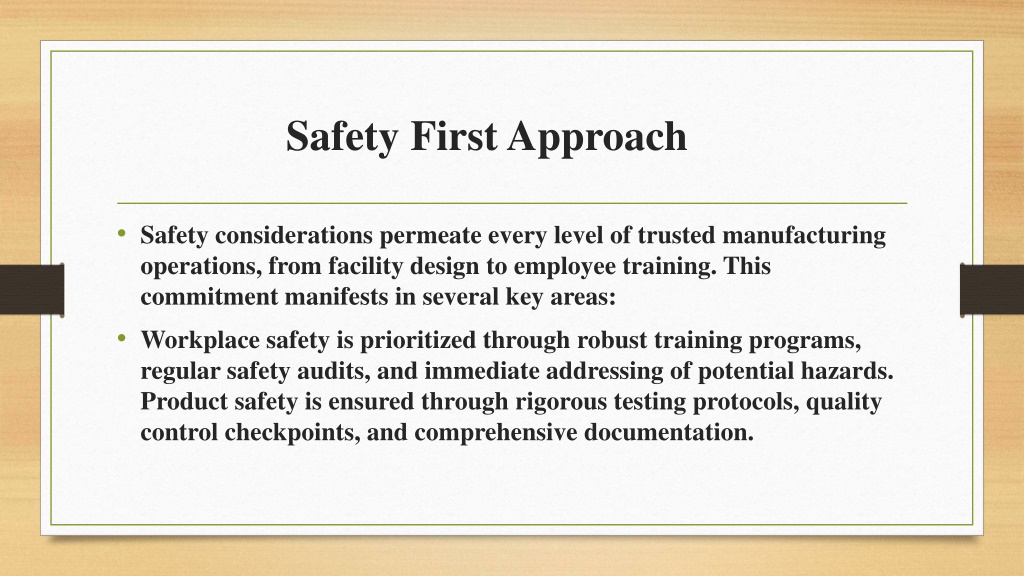 Safety First Approach

• Safety considerations permeate every level of trusted manufacturing operations, from facility design to employee training. This commitment manifests in several key areas:

• Workplace safety is prioritized through robust training programs, regular safety audits, and immediate addressing of potential hazards. Product safety is ensured through rigorous testing protocols, quality control checkpoints, and comprehensive documentation.